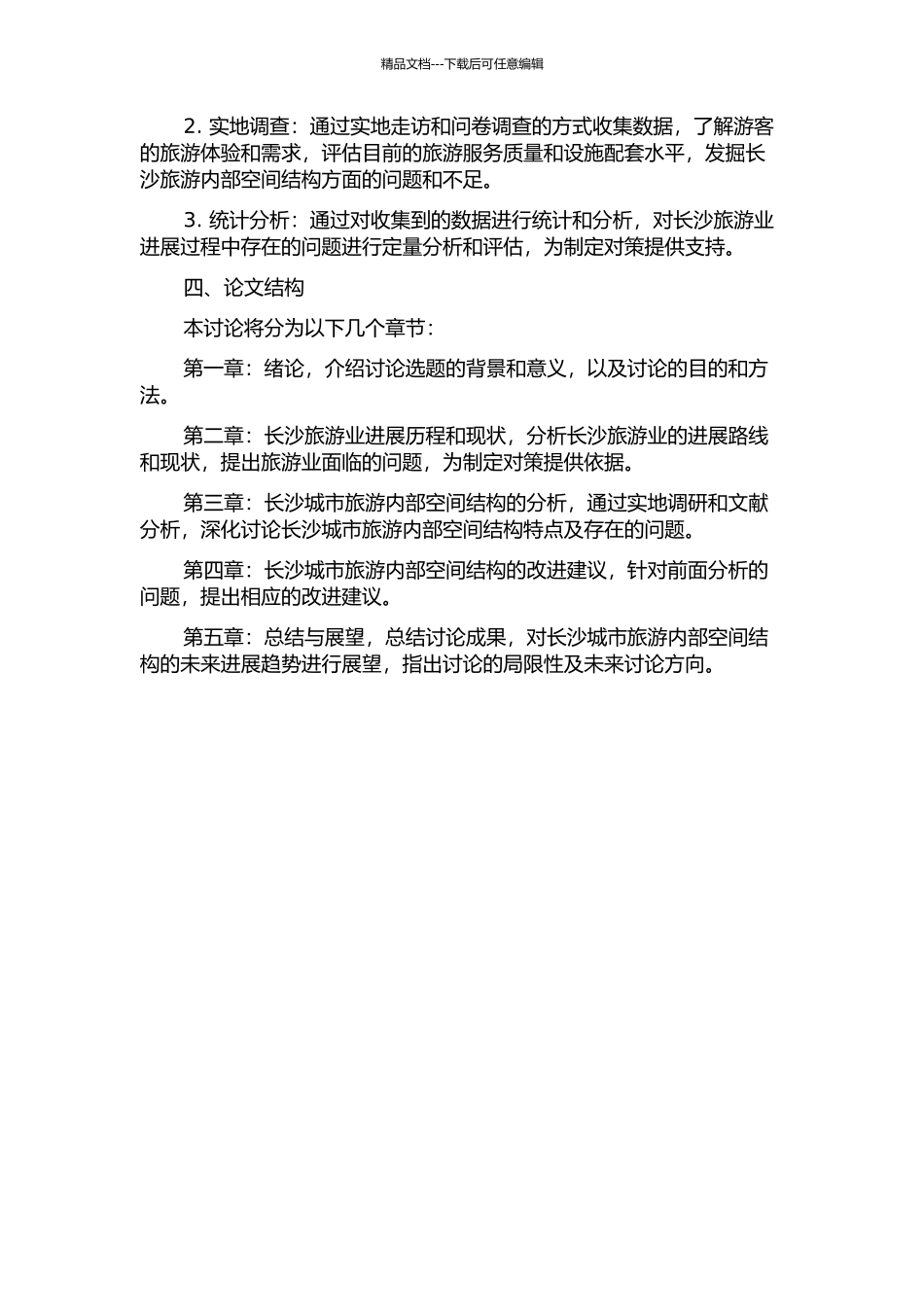 精品文档---下载后可任意编辑

2. 实地调查：通过实地走访和问卷调查的方式收集数据，了解游客的旅游体验和需求，评估目前的旅游服务质量和设施配套水平，发掘长沙旅游内部空间结构方面的问题和不足。

3. 统计分析：通过对收集到的数据进行统计和分析，对长沙旅游业进展过程中存在的问题进行定量分析和评估，为制定对策提供支持。

四、论文结构

本讨论将分为以下几个章节：

第一章：绪论，介绍讨论选题的背景和意义，以及讨论的目的和方法。

第二章：长沙旅游业进展历程和现状，分析长沙旅游业的进展路线和现状，提出旅游业面临的问题，为制定对策提供依据。

第三章：长沙城市旅游内部空间结构的分析，通过实地调研和文献分析，深化讨论长沙城市旅游内部空间结构特点及存在的问题。

第四章：长沙城市旅游内部空间结构的改进建议，针对前面分析的问题，提出相应的改进建议。

第五章：总结与展望，总结讨论成果，对长沙城市旅游内部空间结构的未来进展趋势进行展望，指出讨论的局限性及未来讨论方向。